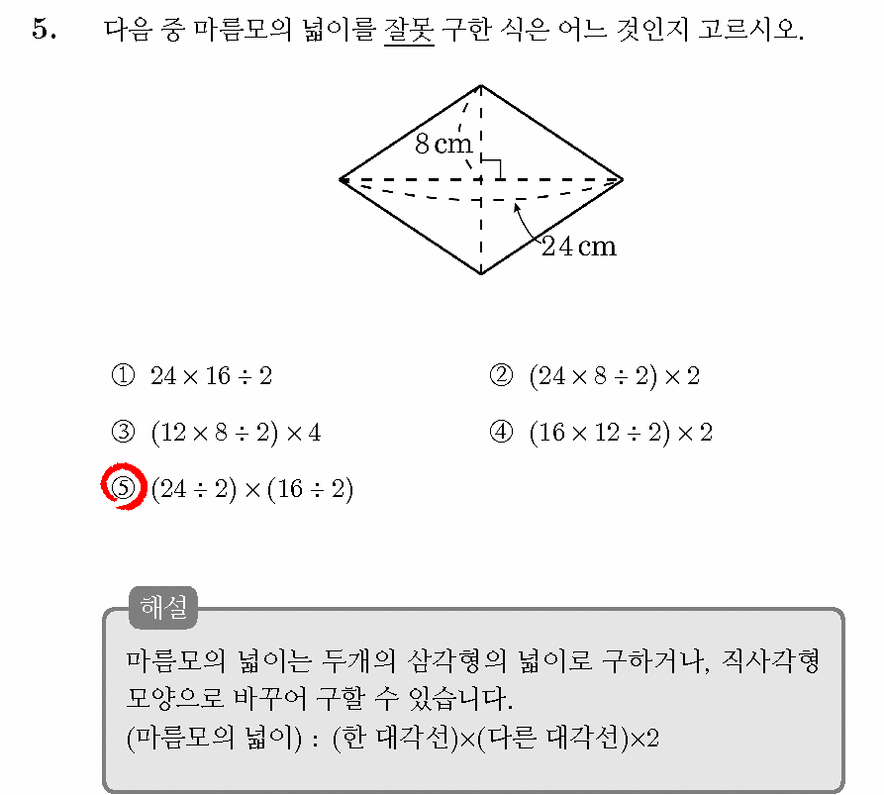 5. 다음 중 마름모의 넓이를 잘못 구한 식은 어느 것인지 고르시오.

8 cm

24 cm

① $24 \times 16 \div 2$ ② $(24 \times 8 \div 2) \times 2$

③ $(12 \times 8 \div 2) \times 4$ ④ $(16 \times 12 \div 2) \times 2$

⑤ $(24 \div 2) \times (16 \div 2)$

해설

마름모의 넓이는 두개의 삼각형의 넓이로 구하거나, 직사각형 모양으로 바꾸어 구할 수 있습니다.
(마름모의 넓이) : (한 대각선)×(다른 대각선)×2